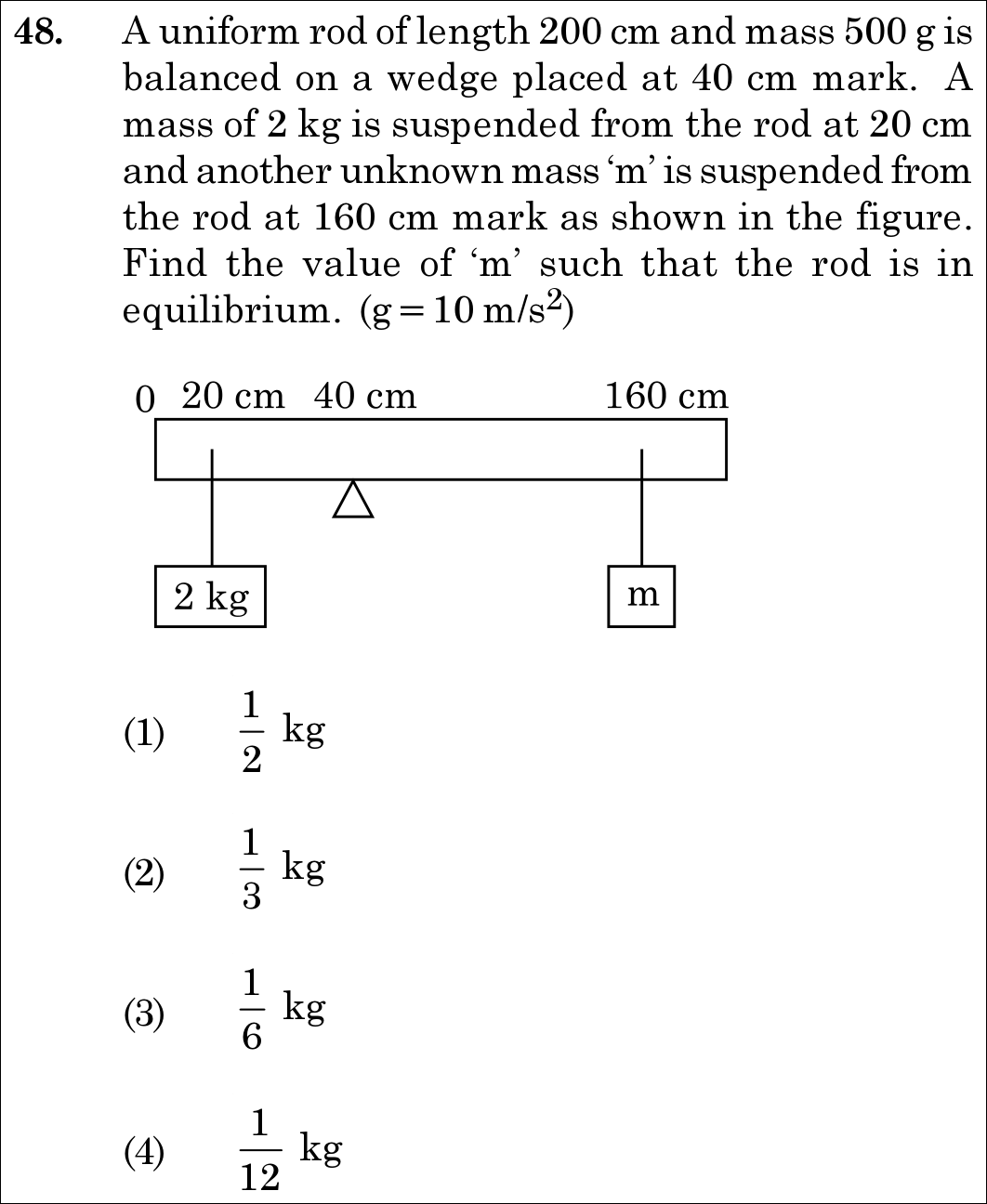 48. A uniform rod of length 200 cm and mass 500 g is balanced on a wedge placed at 40 cm mark. A mass of 2 kg is suspended from the rod at 20 cm and another unknown mass 'm' is suspended from the rod at 160 cm mark as shown in the figure. Find the value of 'm' such that the rod is in equilibrium. ($g = 10 m/s^2$)

0 20 cm 40 cm 160 cm

2 kg

m

(1) $\frac{1}{2}$ kg

(2) $\frac{1}{3}$ kg

(3) $\frac{1}{6}$ kg

(4) $\frac{1}{12}$ kg